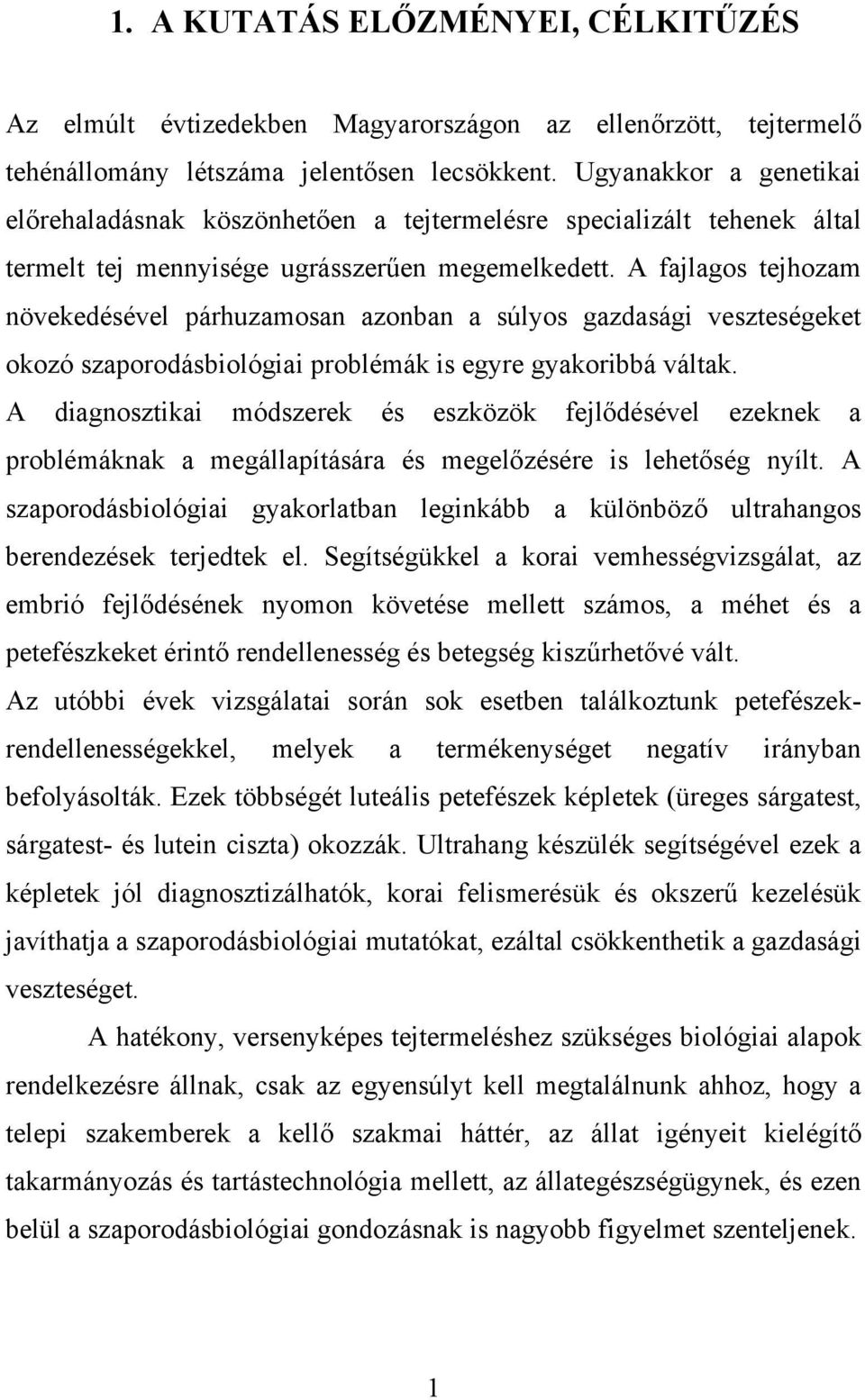 1. A KUTATÁS ELŐZMÉNYEI, CÉLKITŰZÉS

Az elmúlt évtizedekben Magyarországon az ellenőrzött, tejtermelő tehénállomány létszáma jelentősen lecsökkent. Ugyanakkor a genetikai előrehaladásnak köszönhetően a tejtermelésre specializált tehenek által termelt tej mennyisége ugrásszerűen megemelkedett. A fajlagos tejhozam növekedésével párhuzamosan azonban a súlyos gazdasági veszteségeket okozó szaporodásbiológiai problémák is egyre gyakoribbá váltak. A diagnosztikai módszerek és eszközök fejlődésével ezeknek a problémáknak a megállapítására és megelőzésére is lehetőség nyílt. A szaporodásbiológiai gyakorlatban leginkább a különböző ultrahangos berendezések terjedtek el. Segítségükkel a korai vemhességvizsgálat, az embrió fejlődésének nyomon követése mellett számos, a méhet és a petefészkeket érintő rendellenesség és betegség kiszűrhetővé vált. Az utóbbi évek vizsgálatai során sok esetben találkoztunk petefészek-rendellenességekkel, melyek a termékenységet negatív irányban befolyásolták. Ezek többségét luteális petefészek képletek (üreges sárgatest, sárgatest- és lutein ciszta) okozzák. Ultrahang készülék segítségével ezek a képletek jól diagnosztizálhatók, korai felismerésük és okszerű kezelésük javíthatja a szaporodásbiológiai mutatókat, ezáltal csökkenthetik a gazdasági veszteséget.

A hatékony, versenyképes tejtermeléshez szükséges biológiai alapok rendelkezésre állnak, csak az egyensúlyt kell megtalálnunk ahhoz, hogy a telepi szakemberek a kellő szakmai háttér, az állat igényeit kielégítő takarmányozás és tartástechnológia mellett, az állategészségügynek, és ezen belül a szaporodásbiológiai gondozásnak is nagyobb figyelmet szenteljenek.

1